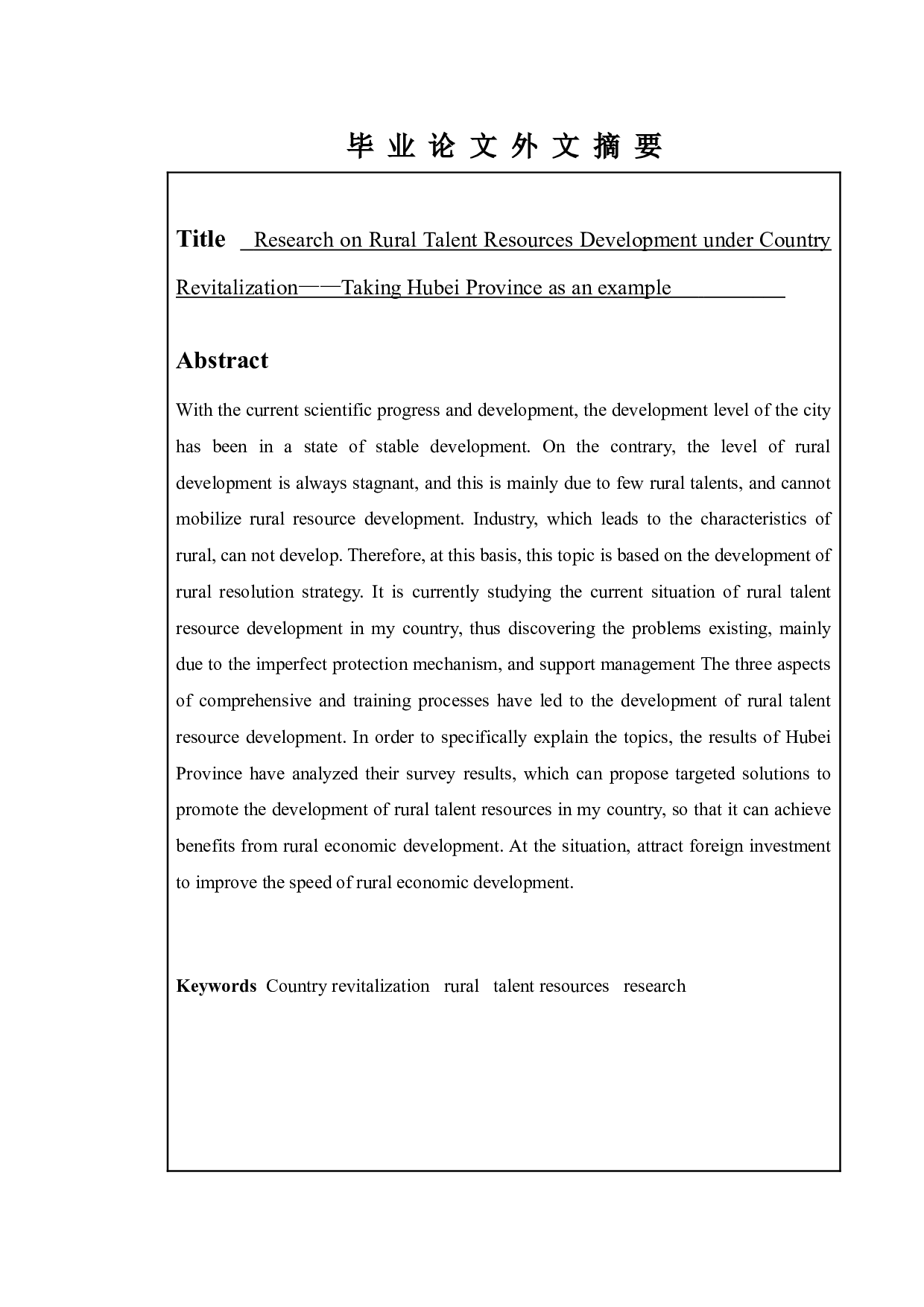 毕 业 论 文 外 文 摘 要

Title Research on Rural Talent Resources Development under Country Revitalization——Taking Hubei Province as an example

Abstract

With the current scientific progress and development, the development level of the city has been in a state of stable development. On the contrary, the level of rural development is always stagnant, and this is mainly due to few rural talents, and cannot mobilize rural resource development. Industry, which leads to the characteristics of rural, can not develop. Therefore, at this basis, this topic is based on the development of rural resolution strategy. It is currently studying the current situation of rural talent resource development in my country, thus discovering the problems existing, mainly due to the imperfect protection mechanism, and support management The three aspects of comprehensive and training processes have led to the development of rural talent resource development. In order to specifically explain the topics, the results of Hubei Province have analyzed their survey results, which can propose targeted solutions to promote the development of rural talent resources in my country, so that it can achieve benefits from rural economic development. At the situation, attract foreign investment to improve the speed of rural economic development.

Keywords Country revitalization rural talent resources research